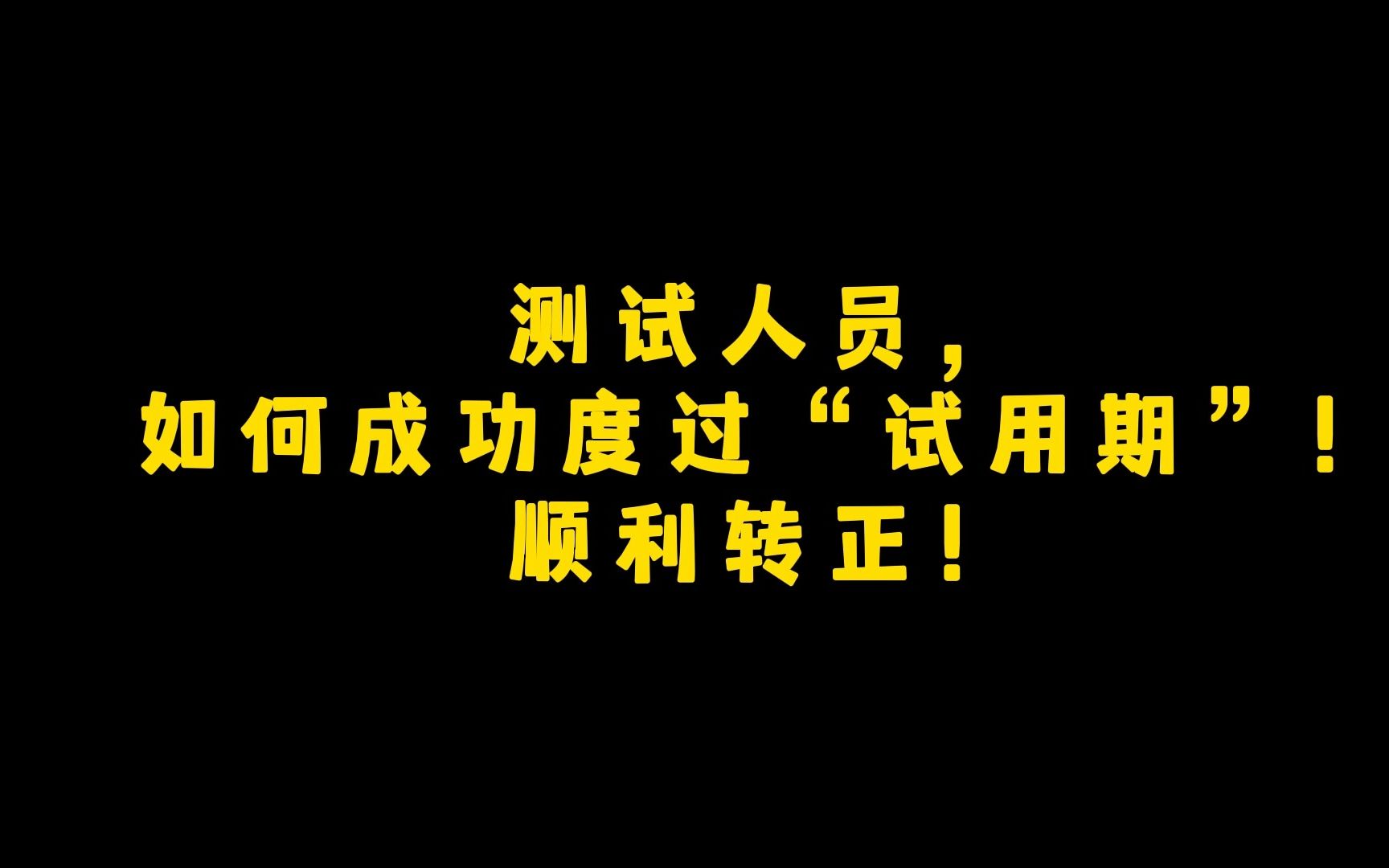 测试人员，
如何成功度过“试用期”！
顺利转正！